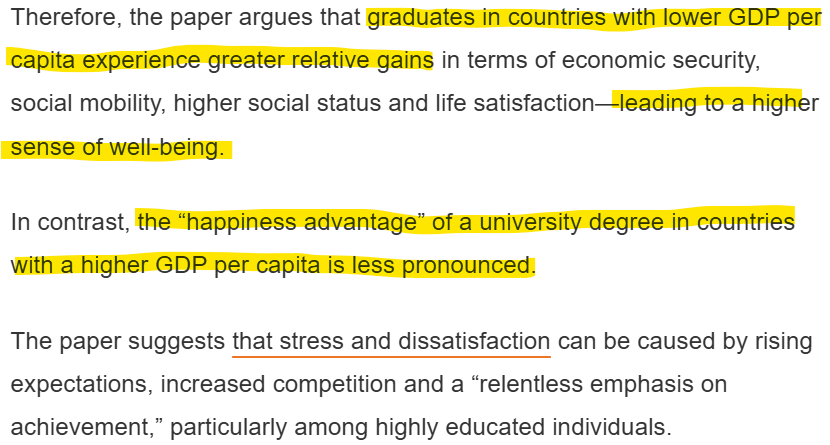 Therefore, the paper argues that graduates in countries with lower GDP per capita experience greater relative gains in terms of economic security, social mobility, higher social status and life satisfaction—leading to a higher sense of well-being.

In contrast, the “happiness advantage” of a university degree in countries with a higher GDP per capita is less pronounced.

The paper suggests that stress and dissatisfaction can be caused by rising expectations, increased competition and a “relentless emphasis on achievement,” particularly among highly educated individuals.